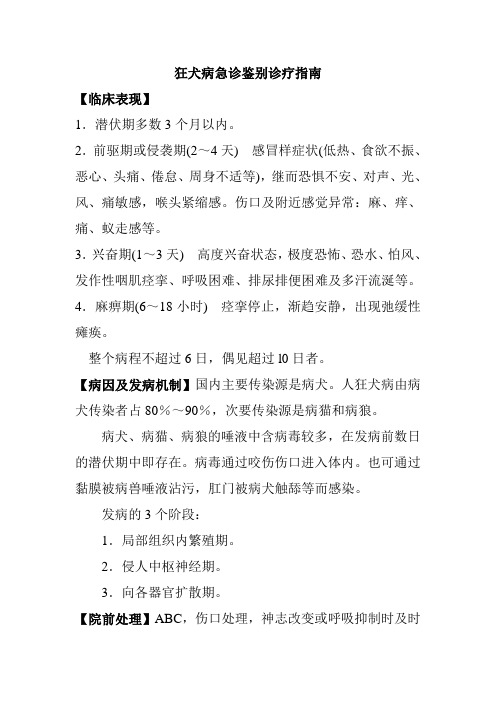 狂犬病急诊鉴别诊疗指南

【临床表现】

1．潜伏期多数 3 个月以内。

2．前驱期或侵袭期(2～4 天)　感冒样症状(低热、食欲不振、恶心、头痛、倦怠、周身不适等)，继而恐惧不安、对声、光、风、痛敏感，喉头紧缩感。伤口及附近感觉异常：麻、痒、痛、蚁走感等。

3．兴奋期(1～3 天)　高度兴奋状态，极度恐怖、恐水、怕风、发作性咽肌痉挛、呼吸困难、排尿排便困难及多汗流涎等。

4．麻痹期(6～18 小时)　痉挛停止，渐趋安静，出现弛缓性瘫痪。

整个病程不超过 6 日，偶见超过 10 日者。

【病因及发病机制】国内主要传染源是病犬。人狂犬病由病犬传染者占 80%～90%，次要传染源是病猫和病狼。

病犬、病猫、病狼的唾液中含病毒较多，在发病前数日的潜伏期中即存在。病毒通过咬伤伤口进入体内。也可通过黏膜被病兽唾液沾污，肛门被病犬触舔等而感染。

发病的 3 个阶段：

1．局部组织内繁殖期。

2．侵人中枢神经期。

3．向各器官扩散期。

【院前处理】ABC，伤口处理，神志改变或呼吸抑制时及时